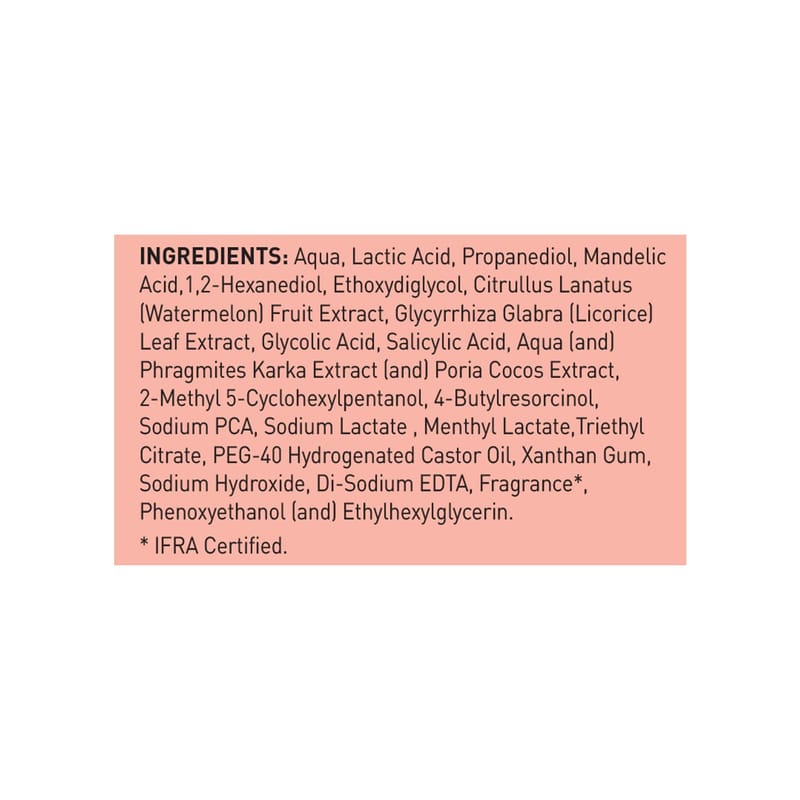 INGREDIENTS: Aqua, Lactic Acid, Propanediol, Mandelic Acid,1,2-Hexanediol, Ethoxydiglycol, Citrullus Lanatus (Watermelon) Fruit Extract, Glycyrrhiza Glabra (Licorice) Leaf Extract, Glycolic Acid, Salicylic Acid, Aqua (and) Phragmites Karka Extract (and) Poria Cocos Extract, 2-Methyl 5-Cyclohexylpentanol, 4-Butylresorcinol, Sodium PCA, Sodium Lactate , Menthyl Lactate,Triethyl Citrate, PEG-40 Hydrogenated Castor Oil, Xanthan Gum, Sodium Hydroxide, Di-Sodium EDTA, Fragrance*, Phenoxyethanol (and) Ethylhexylglycerin.

* IFRA Certified.